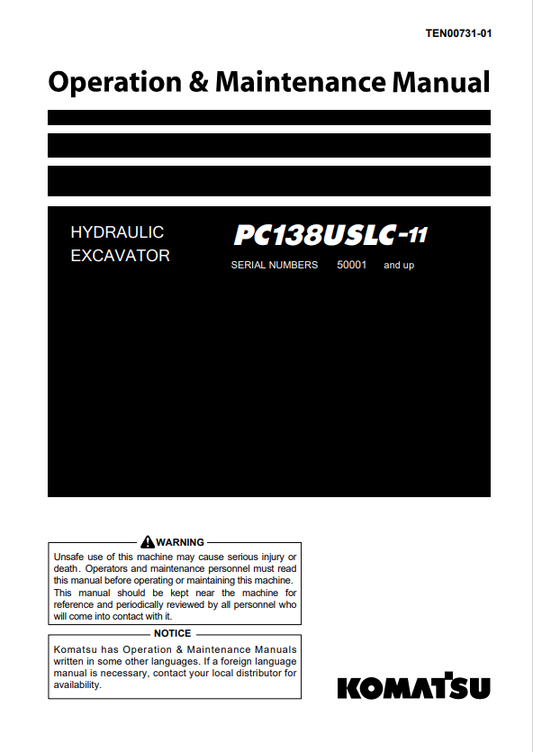 TEN00731-01

Operation & Maintenance Manual

HYDRAULIC EXCAVATOR

PC138USLC-11

SERIAL NUMBERS 50001 and up

WARNING

Unsafe use of this machine may cause serious injury or death. Operators and maintenance personnel must read this manual before operating or maintaining this machine. This manual should be kept near the machine for reference and periodically reviewed by all personnel who will come into contact with it.

NOTICE

Komatsu has Operation & Maintenance Manuals written in some other languages. If a foreign language manual is necessary, contact your local distributor for availability.

KOMATSU